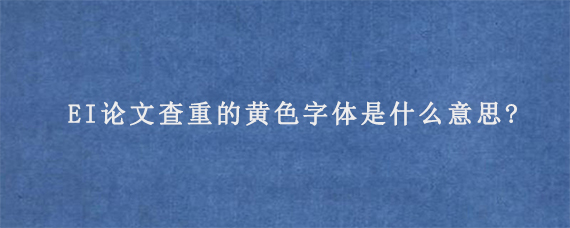 EI论文查重的黄色字体是什么意思?